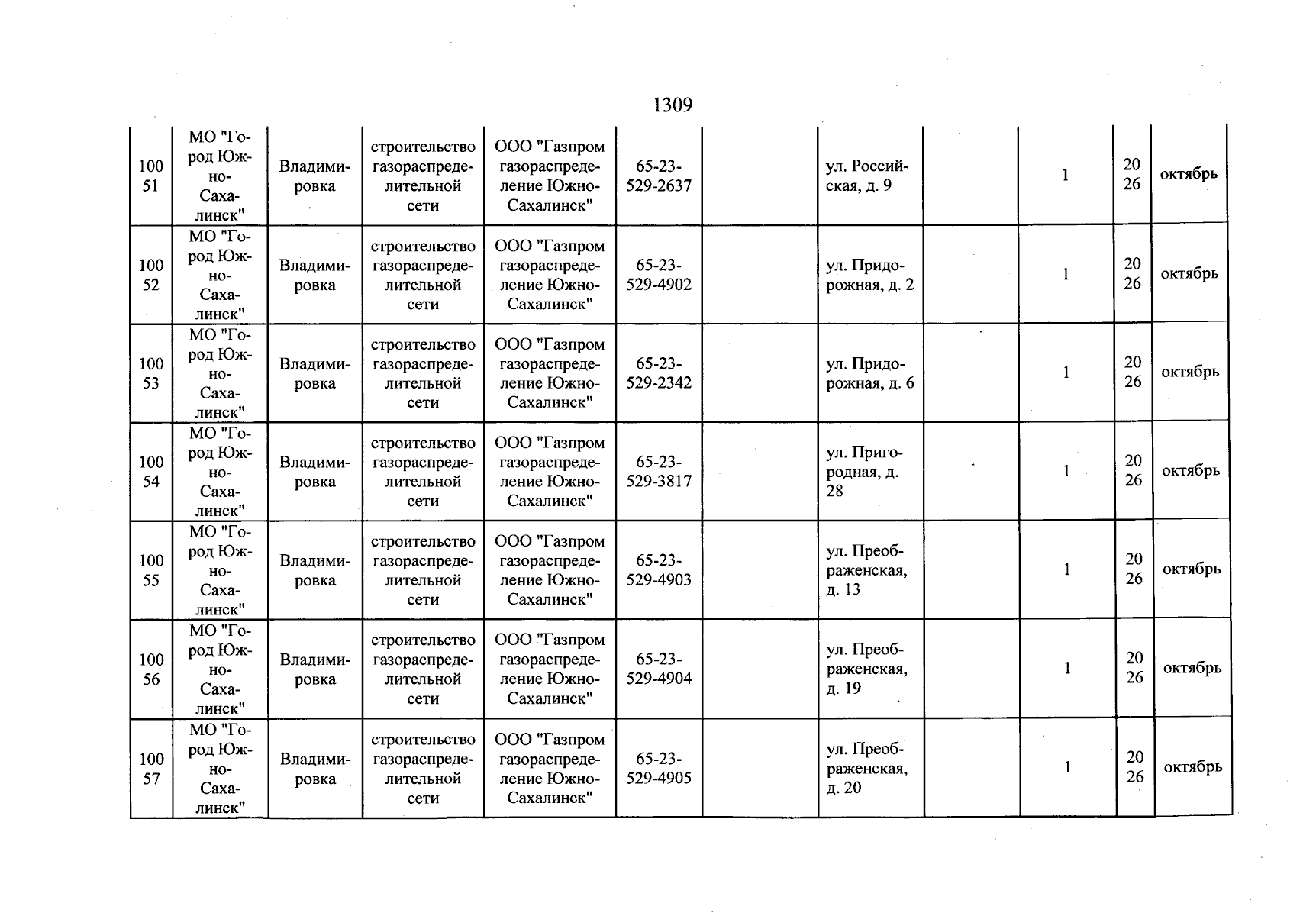 1309

| 10051 | МО "Город Южно-Сахалинск" | Владимировка | строительство газораспределительной сети | ООО "Газпром газораспределение Южно-Сахалинск" | 65-23-529-2637 | | ул. Российская, д. 9 | | 1 | 2026 | октябрь |
|---|---|---|---|---|---|---|---|---|---|---|---|
| 10052 | МО "Город Южно-Сахалинск" | Владимировка | строительство газораспределительной сети | ООО "Газпром газораспределение Южно-Сахалинск" | 65-23-529-4902 | | ул. Придорожная, д. 2 | | 1 | 2026 | октябрь |
| 10053 | МО "Город Южно-Сахалинск" | Владимировка | строительство газораспределительной сети | ООО "Газпром газораспределение Южно-Сахалинск" | 65-23-529-2342 | | ул. Придорожная, д. 6 | | 1 | 2026 | октябрь |
| 10054 | МО "Город Южно-Сахалинск" | Владимировка | строительство газораспределительной сети | ООО "Газпром газораспределение Южно-Сахалинск" | 65-23-529-3817 | | ул. Пригородная, д. 28 | | 1 | 2026 | октябрь |
| 10055 | МО "Город Южно-Сахалинск" | Владимировка | строительство газораспределительной сети | ООО "Газпром газораспределение Южно-Сахалинск" | 65-23-529-4903 | | ул. Преображенская, д. 13 | | 1 | 2026 | октябрь |
| 10056 | МО "Город Южно-Сахалинск" | Владимировка | строительство газораспределительной сети | ООО "Газпром газораспределение Южно-Сахалинск" | 65-23-529-4904 | | ул. Преображенская, д. 19 | | 1 | 2026 | октябрь |
| 10057 | МО "Город Южно-Сахалинск" | Владимировка | строительство газораспределительной сети | ООО "Газпром газораспределение Южно-Сахалинск" | 65-23-529-4905 | | ул. Преображенская, д. 20 | | 1 | 2026 | октябрь |